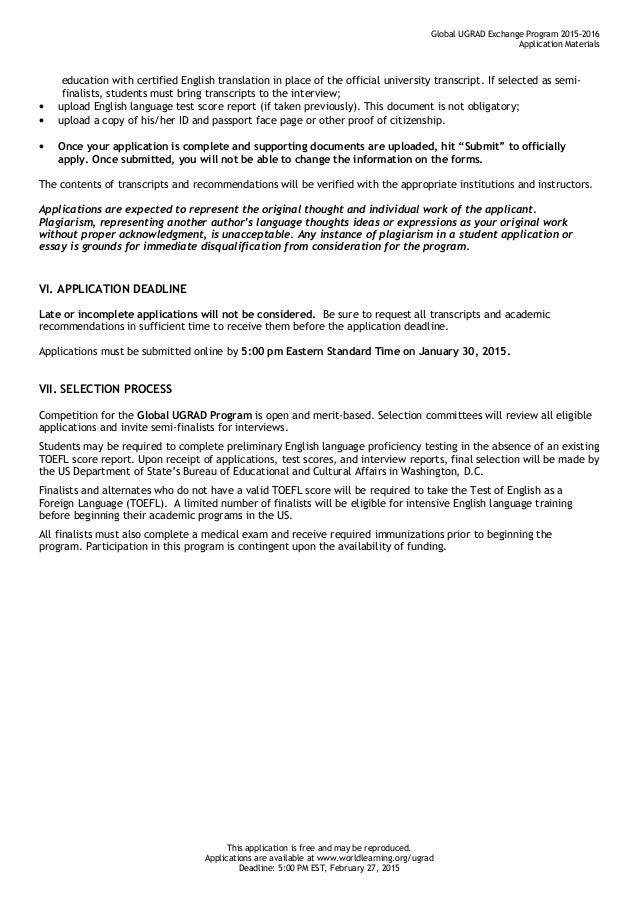 Global UGRAD Exchange Program 2015-2016
Application Materials

education with certified English translation in place of the official university transcript. If selected as semi-finalists, students must bring transcripts to the interview;
• upload English language test score report (if taken previously). This document is not obligatory;
• upload a copy of his/her ID and passport face page or other proof of citizenship.

• Once your application is complete and supporting documents are uploaded, hit "Submit" to officially apply. Once submitted, you will not be able to change the information on the forms.

The contents of transcripts and recommendations will be verified with the appropriate institutions and instructors.

Applications are expected to represent the original thought and individual work of the applicant. Plagiarism, representing another author's language thoughts ideas or expressions as your original work without proper acknowledgment, is unacceptable. Any instance of plagiarism in a student application or essay is grounds for immediate disqualification from consideration for the program.

VI. APPLICATION DEADLINE

Late or incomplete applications will not be considered. Be sure to request all transcripts and academic recommendations in sufficient time to receive them before the application deadline.

Applications must be submitted online by 5:00 pm Eastern Standard Time on January 30, 2015.

VII. SELECTION PROCESS

Competition for the Global UGRAD Program is open and merit-based. Selection committees will review all eligible applications and invite semi-finalists for interviews.

Students may be required to complete preliminary English language proficiency testing in the absence of an existing TOEFL score report. Upon receipt of applications, test scores, and interview reports, final selection will be made by the US Department of State's Bureau of Educational and Cultural Affairs in Washington, D.C.

Finalists and alternates who do not have a valid TOEFL score will be required to take the Test of English as a Foreign Language (TOEFL). A limited number of finalists will be eligible for intensive English language training before beginning their academic programs in the US.

All finalists must also complete a medical exam and receive required immunizations prior to beginning the program. Participation in this program is contingent upon the availability of funding.

This application is free and may be reproduced.
Applications are available at www.worldlearning.org/ugrad
Deadline: 5:00 PM EST, February 27, 2015